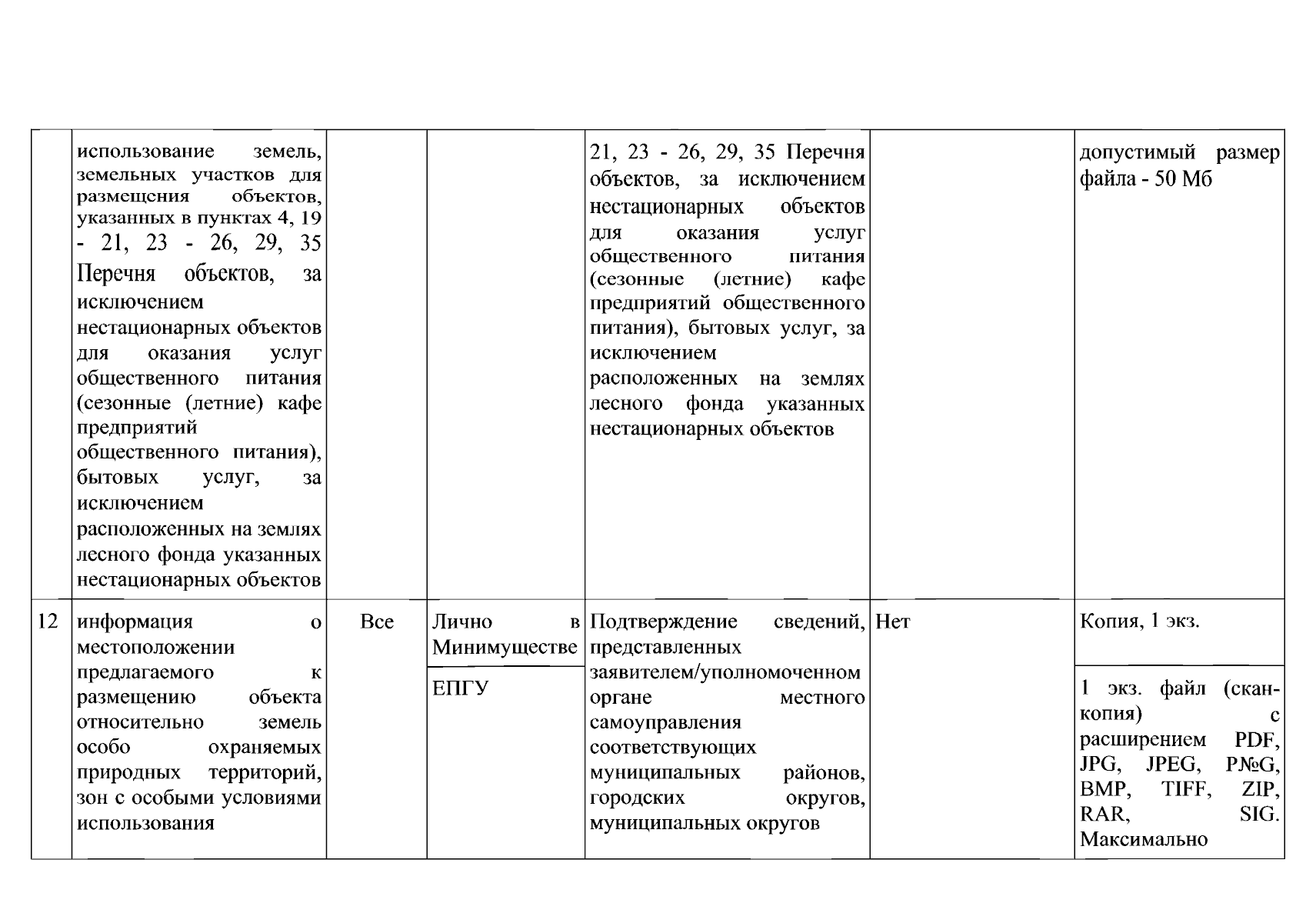 |  | использование земель, земельных участков для размещения объектов, указанных в пунктах 4, 19 - 21, 23 - 26, 29, 35 Перечня объектов, за исключением нестационарных объектов для оказания услуг общественного питания (сезонные (летние) кафе предприятий общественного питания), бытовых услуг, за исключением расположенных на землях лесного фонда указанных нестационарных объектов |  |  | 21, 23 - 26, 29, 35 Перечня объектов, за исключением нестационарных объектов для оказания услуг общественного питания (сезонные (летние) кафе предприятий общественного питания), бытовых услуг, за исключением расположенных на землях лесного фонда указанных нестационарных объектов |  | допустимый размер файла - 50 Мб |
|---|---|---|---|---|---|---|
| 12 | информация о местоположении предлагаемого к размещению объекта относительно земель особо охраняемых природных территорий, зон с особыми условиями использования | Все | Лично в Минимуществе | Подтверждение сведений, представленных заявителем/уполномоченном органе местного самоуправления соответствующих муниципальных районов, городских округов, муниципальных округов | Нет | Копия, 1 экз. |
|  |  |  | ЕПГУ |  |  | 1 экз. файл (скан-копия) с расширением PDF, JPG, JPEG, P№G, BMP, TIFF, ZIP, RAR, SIG. Максимально |